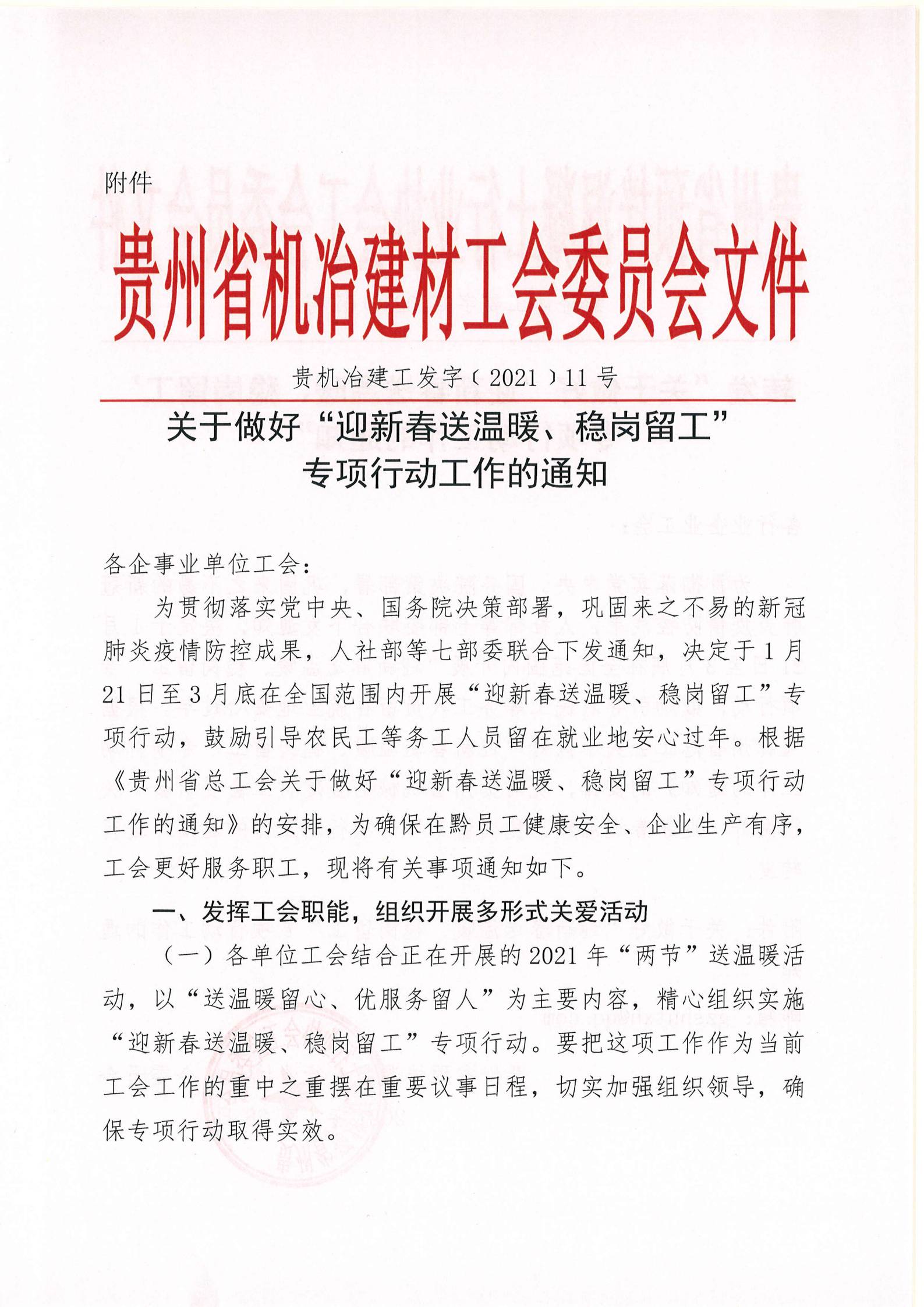 附件

贵州省机冶建材工会委员会文件

贵机冶建工发字〔2021〕11号

关于做好“迎新春送温暖、稳岗留工”专项行动工作的通知

各企事业单位工会：

为贯彻落实党中央、国务院决策部署，巩固来之不易的新冠肺炎疫情防控成果，人社部等七部委联合下发通知，决定于1月21日至3月底在全国范围内开展“迎新春送温暖、稳岗留工”专项行动，鼓励引导农民工等务工人员留在就业地安心过年。根据《贵州省总工会关于做好“迎新春送温暖、稳岗留工”专项行动工作的通知》的安排，为确保在黔员工健康安全、企业生产有序，工会更好服务职工，现将有关事项通知如下。

一、发挥工会职能，组织开展多形式关爱活动

（一）各单位工会结合正在开展的2021年“两节”送温暖活动，以“送温暖留心、优服务留人”为主要内容，精心组织实施“迎新春送温暖、稳岗留工”专项行动。要把这项工作作为当前工会工作的重中之重摆在重要议事日程，切实加强组织领导，确保专项行动取得实效。